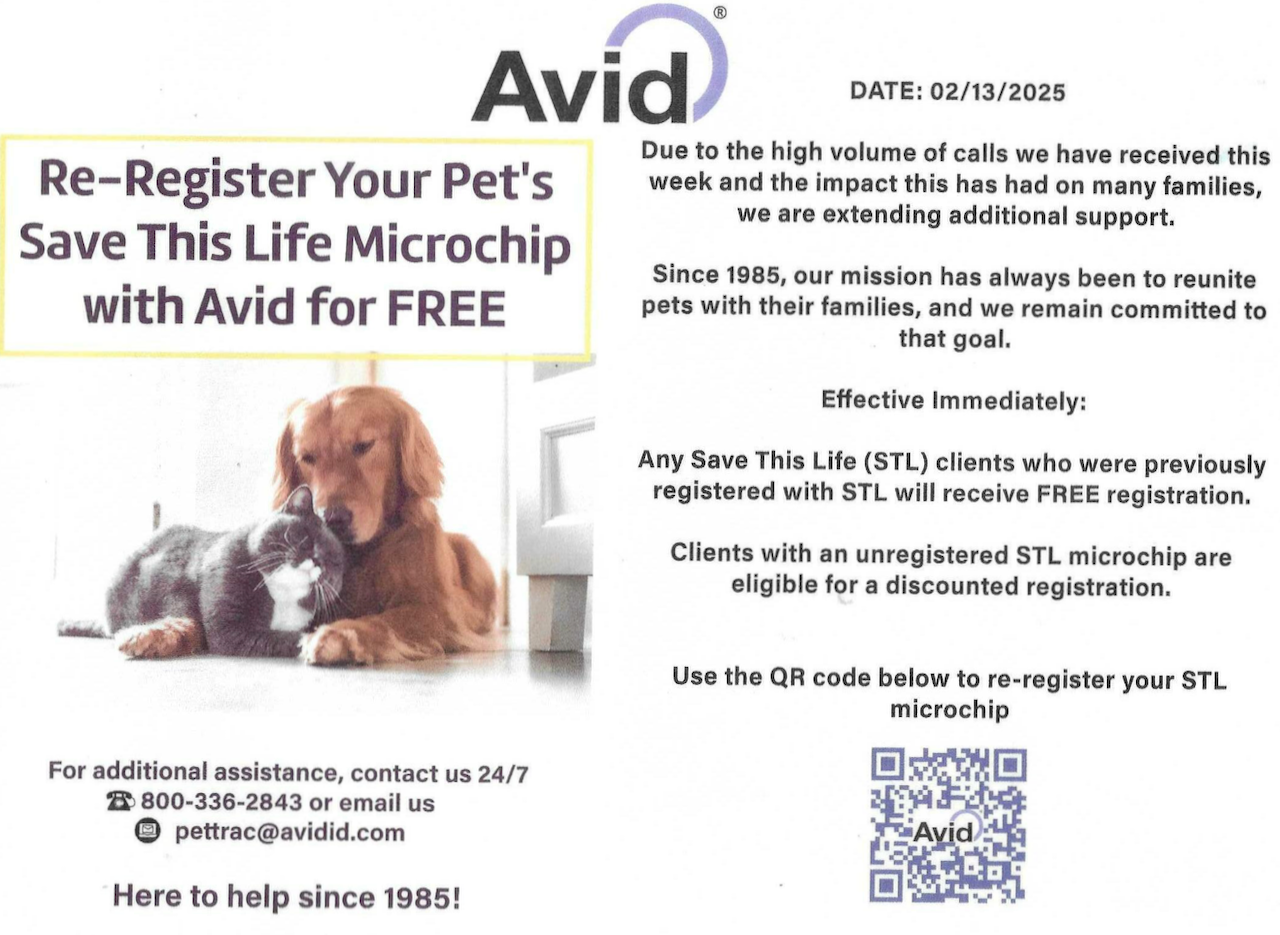 Avid®

Re-Register Your Pet's Save This Life Microchip with Avid for FREE

For additional assistance, contact us 24/7
800-336-2843 or email us
pettrac@avidid.com

Here to help since 1985!

DATE: 02/13/2025

Due to the high volume of calls we have received this week and the impact this has had on many families, we are extending additional support.

Since 1985, our mission has always been to reunite pets with their families, and we remain committed to that goal.

Effective Immediately:

Any Save This Life (STL) clients who were previously registered with STL will receive FREE registration.

Clients with an unregistered STL microchip are eligible for a discounted registration.

Use the QR code below to re-register your STL microchip

Avid